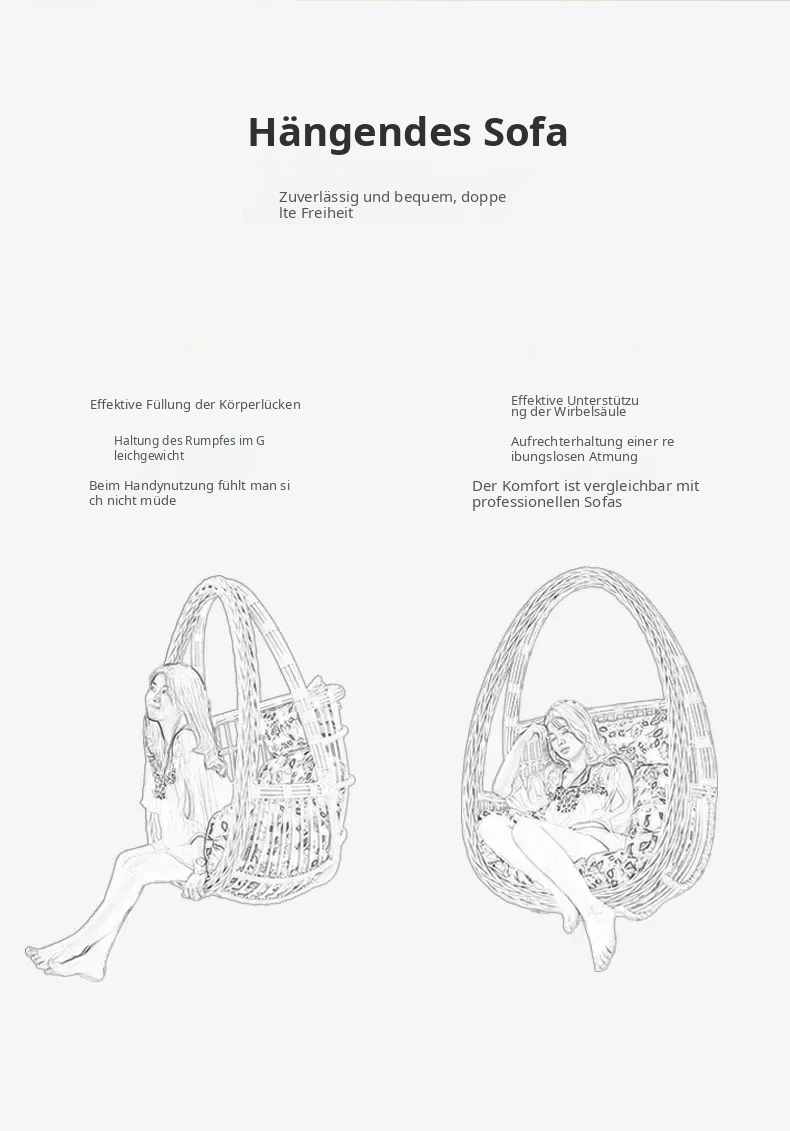 Hängendes Sofa

Zuverlässig und bequem, doppe lte Freiheit

Effektive Füllung der Körperlücken

Haltung des Rumpfes im G leichgewicht

Beim Handynutzung fühlt man si ch nicht müde

Effektive Unterstützu ng der Wirbelsäule

Aufrechterhaltung einer re ibungslosen Atmung

Der Komfort ist vergleichbar mit professionellen Sofas